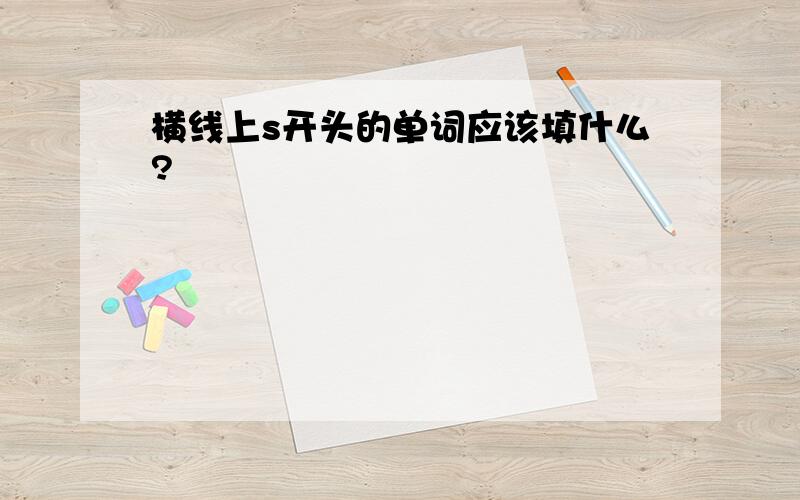 横线上s开头的单词应该填什么?